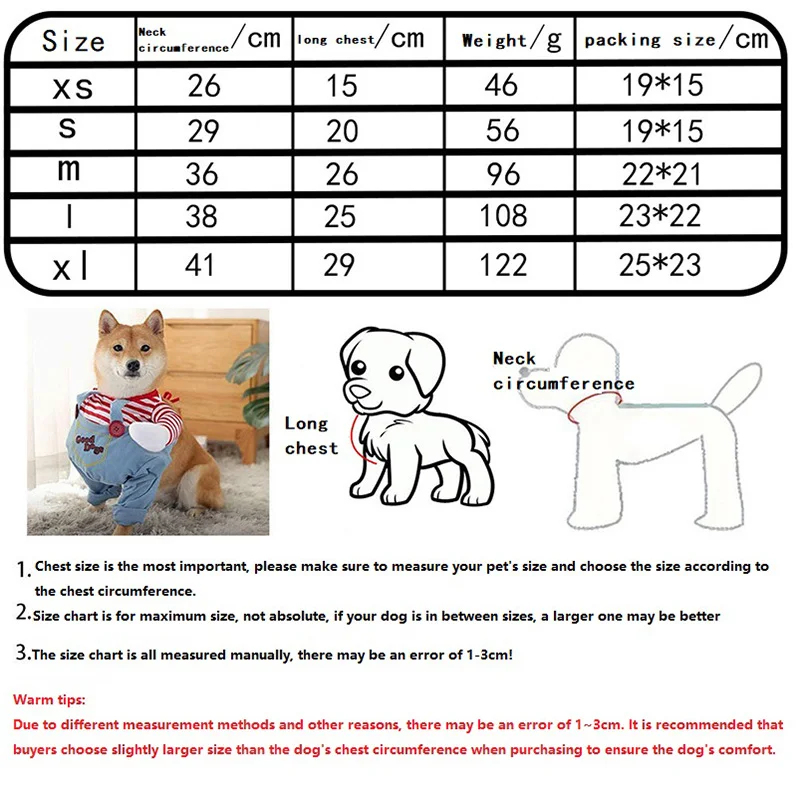 | Size | Neck circumference/cm | long chest/cm | Weight/g | packing size/cm |
|---|---|---|---|---|
| xs | 26 | 15 | 46 | 19*15 |
| s | 29 | 20 | 56 | 19*15 |
| m | 36 | 26 | 96 | 22*21 |
| l | 38 | 25 | 108 | 23*22 |
| xl | 41 | 29 | 122 | 25*23 |

Good Dogs

Long chest

Neck circumference

1. Chest size is the most important, please make sure to measure your pet's size and choose the size according to the chest circumference.

2. Size chart is for maximum size, not absolute, if your dog is in between sizes, a larger one may be better

3. The size chart is all measured manually, there may be an error of 1-3cm!

Warm tips:
Due to different measurement methods and other reasons, there may be an error of 1~3cm. It is recommended that buyers choose slightly larger size than the dog's chest circumference when purchasing to ensure the dog's comfort.